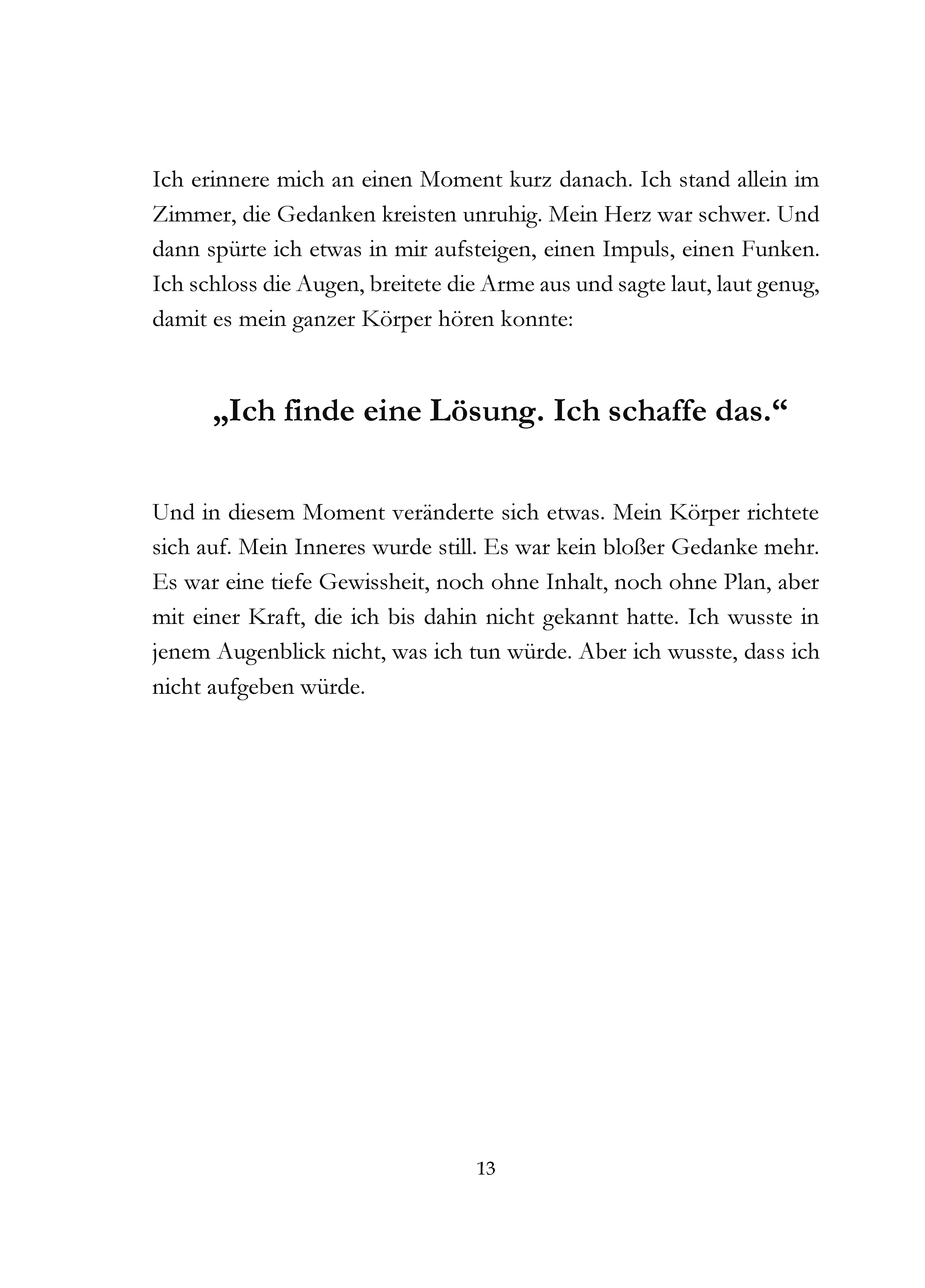 Ich erinnere mich an einen Moment kurz danach. Ich stand allein im Zimmer, die Gedanken kreisten unruhig. Mein Herz war schwer. Und dann spürte ich etwas in mir aufsteigen, einen Impuls, einen Funken. Ich schloss die Augen, breitete die Arme aus und sagte laut, laut genug, damit es mein ganzer Körper hören konnte:

„Ich finde eine Lösung. Ich schaffe das.“

Und in diesem Moment veränderte sich etwas. Mein Körper richtete sich auf. Mein Inneres wurde still. Es war kein bloßer Gedanke mehr. Es war eine tiefe Gewissheit, noch ohne Inhalt, noch ohne Plan, aber mit einer Kraft, die ich bis dahin nicht gekannt hatte. Ich wusste in jenem Augenblick nicht, was ich tun würde. Aber ich wusste, dass ich nicht aufgeben würde.

13